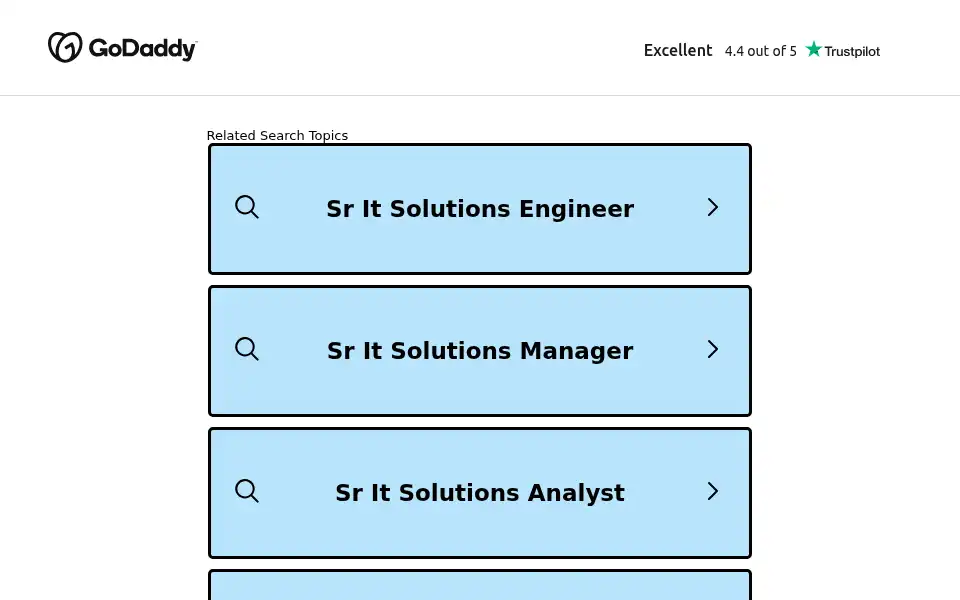 GoDaddy

Excellent 4.4 out of 5 Trustpilot

Related Search Topics

Sr It Solutions Engineer

Sr It Solutions Manager

Sr It Solutions Analyst